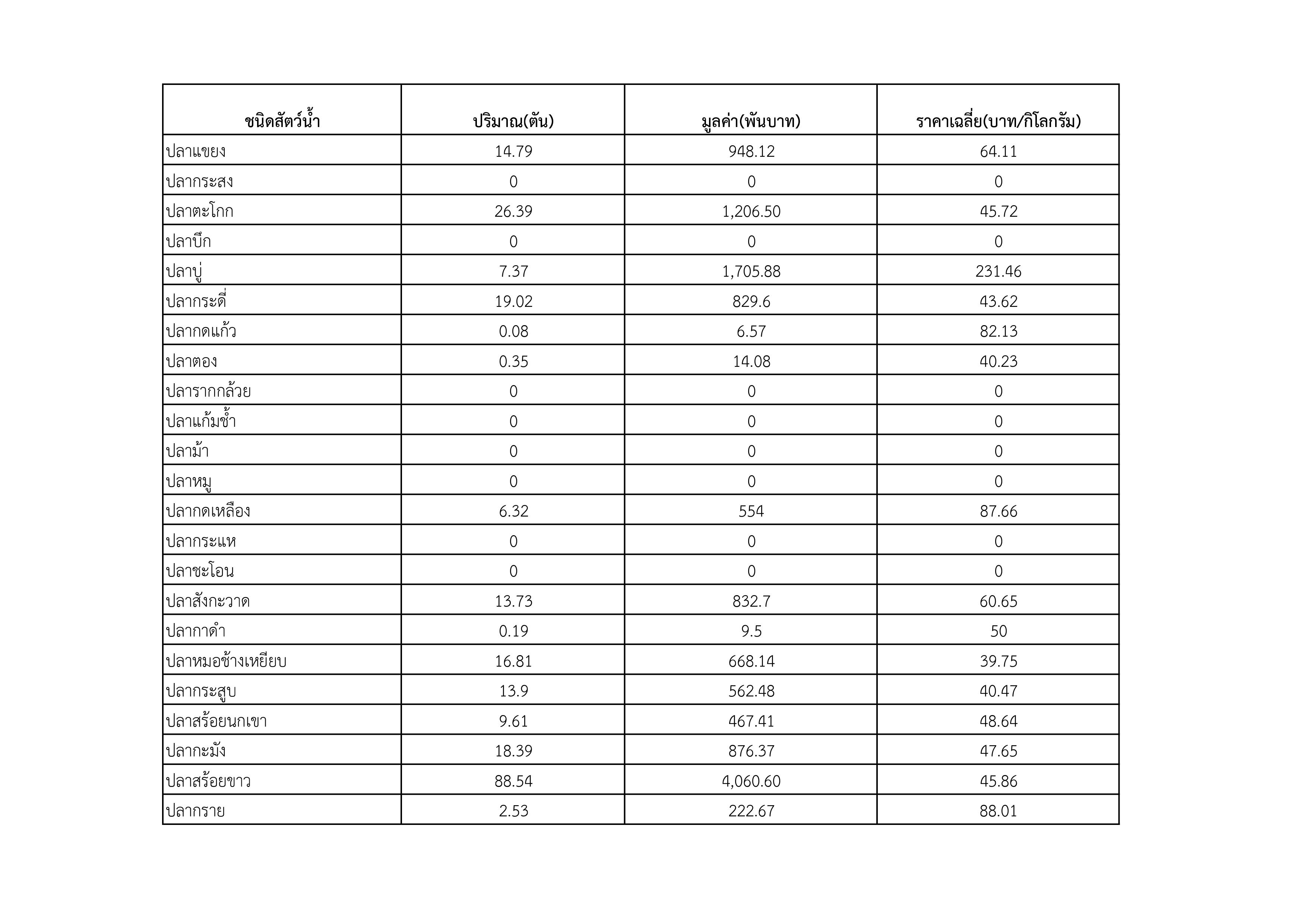 | ชนิดสัตว์น้ำ | ปริมาณ(ตัน) | มูลค่า(พันบาท) | ราคาเฉลี่ย(บาท/กิโลกรัม) |
|---|---|---|---|
| ปลาแขยง | 14.79 | 948.12 | 64.11 |
| ปลากระสง | 0 | 0 | 0 |
| ปลาตะโกก | 26.39 | 1,206.50 | 45.72 |
| ปลาบึก | 0 | 0 | 0 |
| ปลาบู่ | 7.37 | 1,705.88 | 231.46 |
| ปลากระดี่ | 19.02 | 829.6 | 43.62 |
| ปลากดแก้ว | 0.08 | 6.57 | 82.13 |
| ปลาตอง | 0.35 | 14.08 | 40.23 |
| ปลารากกล้วย | 0 | 0 | 0 |
| ปลาแก้มช้ำ | 0 | 0 | 0 |
| ปลาม้า | 0 | 0 | 0 |
| ปลาหมู | 0 | 0 | 0 |
| ปลากดเหลือง | 6.32 | 554 | 87.66 |
| ปลากระแห | 0 | 0 | 0 |
| ปลาชะโอน | 0 | 0 | 0 |
| ปลาสังกะวาด | 13.73 | 832.7 | 60.65 |
| ปลากาดำ | 0.19 | 9.5 | 50 |
| ปลาหมอช้างเหยียบ | 16.81 | 668.14 | 39.75 |
| ปลากระสูบ | 13.9 | 562.48 | 40.47 |
| ปลาสร้อยนกเขา | 9.61 | 467.41 | 48.64 |
| ปลากะมัง | 18.39 | 876.37 | 47.65 |
| ปลาสร้อยขาว | 88.54 | 4,060.60 | 45.86 |
| ปลากราย | 2.53 | 222.67 | 88.01 |